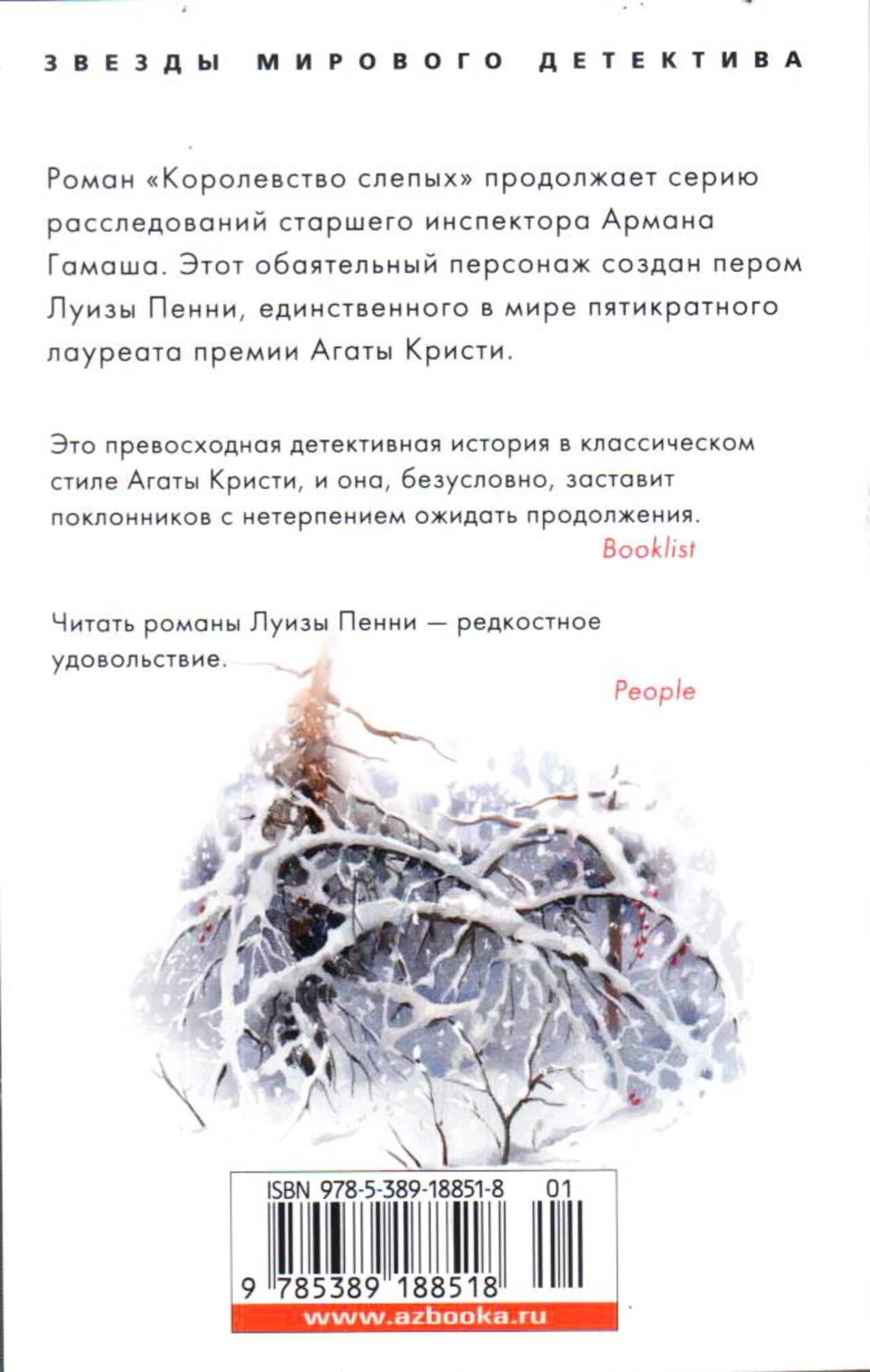 ЗВЕЗДЫ МИРОВОГО ДЕТЕКТИВА

Роман «Королевство слепых» продолжает серию расследований старшего инспектора Армана Гамаша. Этот обаятельный персонаж создан пером Луизы Пенни, единственного в мире пятикратного лауреата премии Агаты Кристи.

Это превосходная детективная история в классическом стиле Агаты Кристи, и она, безусловно, заставит поклонников с нетерпением ожидать продолжения.

Booklist

Читать романы Луизы Пенни — редкостное удовольствие.

People

ISBN 978-5-389-18851-8 01

9 785389 188518

www.azbooka.ru